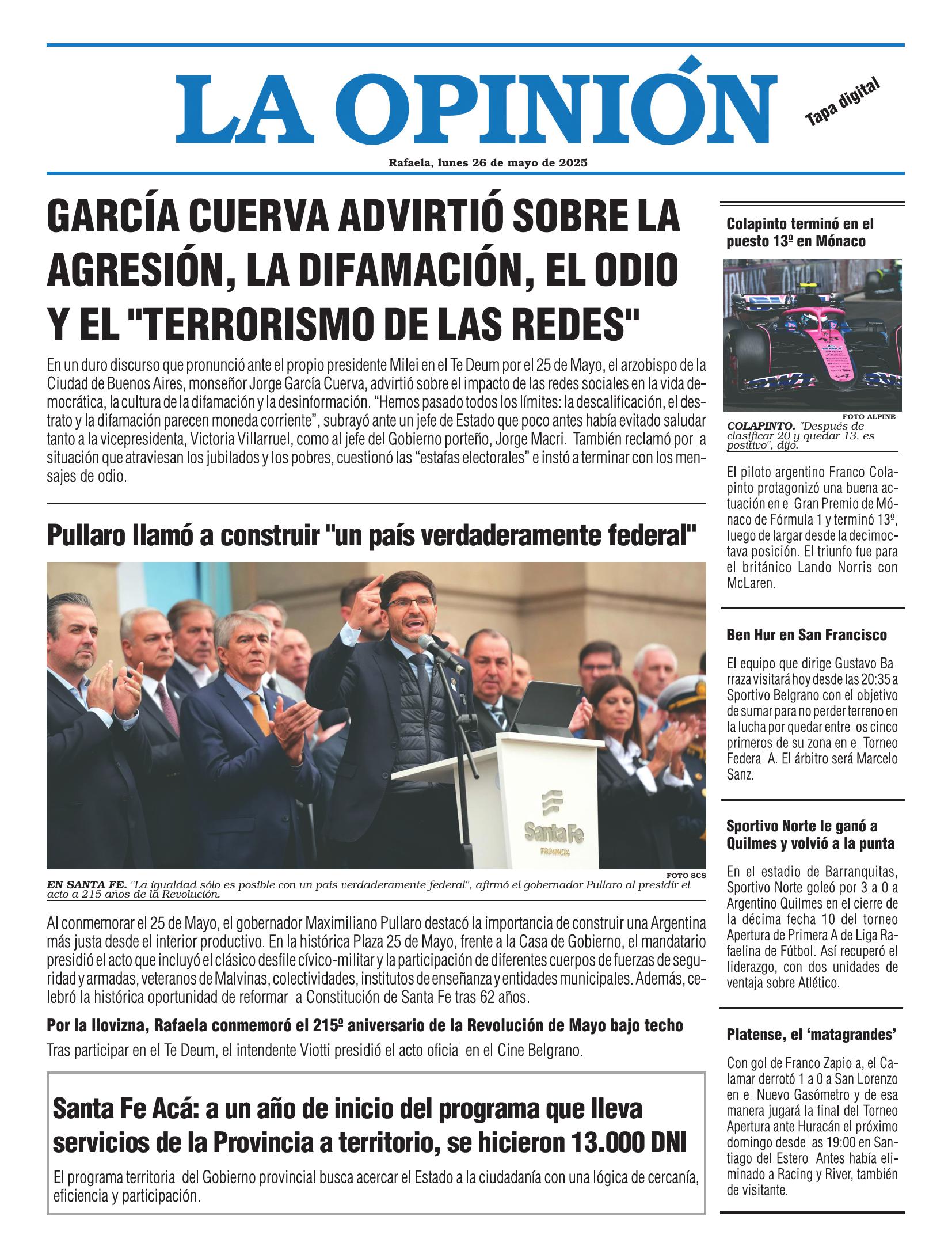 LA OPINIÓN

Tapa digital

Rafaela, lunes 26 de mayo de 2025

GARCÍA CUERVA ADVIRTIÓ SOBRE LA AGRESIÓN, LA DIFAMACIÓN, EL ODIO Y EL "TERRORISMO DE LAS REDES"

En un duro discurso que pronunció ante el propio presidente Milei en el Te Deum por el 25 de Mayo, el arzobispo de la Ciudad de Buenos Aires, monseñor Jorge García Cuerva, advirtió sobre el impacto de las redes sociales en la vida democrática, la cultura de la difamación y la desinformación. “Hemos pasado todos los límites: la descalificación, el destrato y la difamación parecen moneda corriente”, subrayó ante un jefe de Estado que poco antes había evitado saludar tanto a la vicepresidenta, Victoria Villarruel, como al jefe del Gobierno porteño, Jorge Macri. También reclamó por la situación que atraviesan los jubilados y los pobres, cuestionó las “estafas electorales” e instó a terminar con los mensajes de odio.

Pullaro llamó a construir "un país verdaderamente federal"

Santa Fe
PROVINCIA

FOTO SCS

EN SANTA FE. "La igualdad sólo es posible con un país verdaderamente federal", afirmó el gobernador Pullaro al presidir el acto a 215 años de la Revolución.

Al conmemorar el 25 de Mayo, el gobernador Maximiliano Pullaro destacó la importancia de construir una Argentina más justa desde el interior productivo. En la histórica Plaza 25 de Mayo, frente a la Casa de Gobierno, el mandatario presidió el acto que incluyó el clásico desfile cívico-militar y la participación de diferentes cuerpos de fuerzas de seguridad y armadas, veteranos de Malvinas, colectividades, institutos de enseñanza y entidades municipales. Además, celebró la histórica oportunidad de reformar la Constitución de Santa Fe tras 62 años.

Por la llovizna, Rafaela conmemoró el 215º aniversario de la Revolución de Mayo bajo techo

Tras participar en el Te Deum, el intendente Viotti presidió el acto oficial en el Cine Belgrano.

Santa Fe Acá: a un año de inicio del programa que lleva servicios de la Provincia a territorio, se hicieron 13.000 DNI

El programa territorial del Gobierno provincial busca acercar el Estado a la ciudadanía con una lógica de cercanía, eficiencia y participación.

Colapinto terminó en el puesto 13º en Mónaco

FOTO ALPINE

COLAPINTO. "Después de clasificar 20 y quedar 13, es positivo", dijo.

El piloto argentino Franco Colapinto protagonizó una buena actuación en el Gran Premio de Mónaco de Fórmula 1 y terminó 13º, luego de largar desde la decimoctava posición. El triunfo fue para el británico Lando Norris con McLaren.

Ben Hur en San Francisco

El equipo que dirige Gustavo Barraza visitará hoy desde las 20:35 a Sportivo Belgrano con el objetivo de sumar para no perder terreno en la lucha por quedar entre los cinco primeros de su zona en el Torneo Federal A. El árbitro será Marcelo Sanz.

Sportivo Norte le ganó a Quilmes y volvió a la punta

En el estadio de Barranquitas, Sportivo Norte goleó por 3 a 0 a Argentino Quilmes en el cierre de la décima fecha 10 del torneo Apertura de Primera A de Liga Rafaelina de Fútbol. Así recuperó el liderazgo, con dos unidades de ventaja sobre Atlético.

Platense, el ‘matagrandes’

Con gol de Franco Zapiola, el Calamar derrotó 1 a 0 a San Lorenzo en el Nuevo Gasómetro y de esa manera jugará la final del Torneo Apertura ante Huracán el próximo domingo desde las 19:00 en Santiago del Estero. Antes había eliminado a Racing y River, también de visitante.